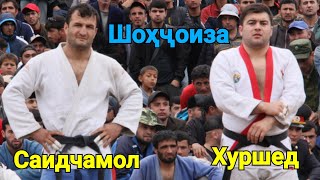 Шоҳҷоиза

Саидчамол

Хуршед